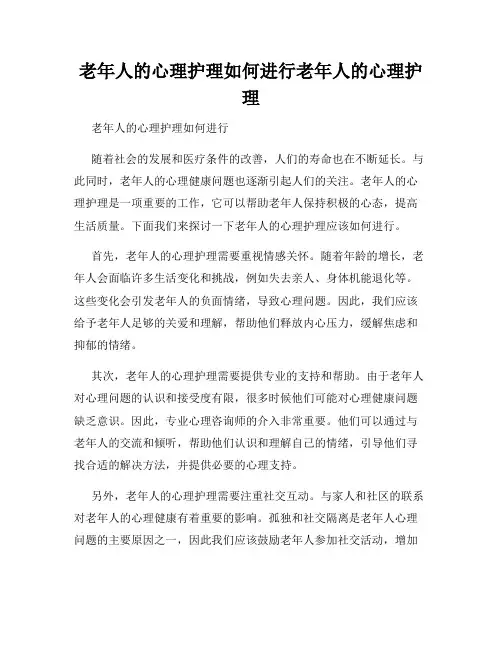 老年人的心理护理如何进行老年人的心理护理

老年人的心理护理如何进行

随着社会的发展和医疗条件的改善，人们的寿命也在不断延长。与此同时，老年人的心理健康问题也逐渐引起人们的关注。老年人的心理护理是一项重要的工作，它可以帮助老年人保持积极的心态，提高生活质量。下面我们来探讨一下老年人的心理护理应该如何进行。

首先，老年人的心理护理需要重视情感关怀。随着年龄的增长，老年人会面临许多生活变化和挑战，例如失去亲人、身体机能退化等。这些变化会引发老年人的负面情绪，导致心理问题。因此，我们应该给予老年人足够的关爱和理解，帮助他们释放内心压力，缓解焦虑和抑郁的情绪。

其次，老年人的心理护理需要提供专业的支持和帮助。由于老年人对心理问题的认识和接受度有限，很多时候他们可能对心理健康问题缺乏意识。因此，专业心理咨询师的介入非常重要。他们可以通过与老年人的交流和倾听，帮助他们认识和理解自己的情绪，引导他们寻找合适的解决方法，并提供必要的心理支持。

另外，老年人的心理护理需要注重社交互动。与家人和社区的联系对老年人的心理健康有着重要的影响。孤独和社交隔离是老年人心理问题的主要原因之一，因此我们应该鼓励老年人参加社交活动，增加